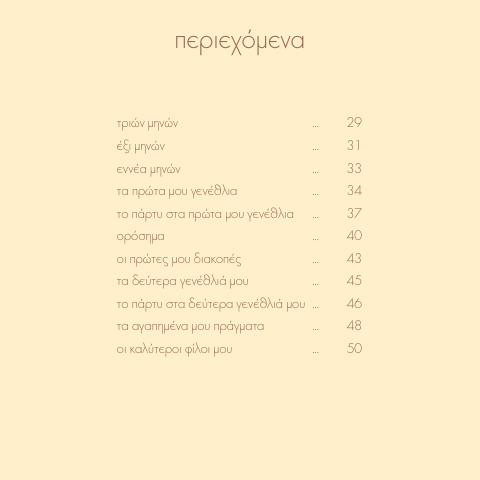 περιεχόμενα

τριών μηνών ... 29
έξι μηνών ... 31
εννέα μηνών ... 33
τα πρώτα μου γενέθλια ... 34
το πάρτυ στα πρώτα μου γενέθλια ... 37
ορόσημα ... 40
οι πρώτες μου διακοπές ... 43
τα δεύτερα γενέθλιά μου ... 45
το πάρτυ στα δεύτερα γενέθλιά μου ... 46
τα αγαπημένα μου πράγματα ... 48
οι καλύτεροι φίλοι μου ... 50